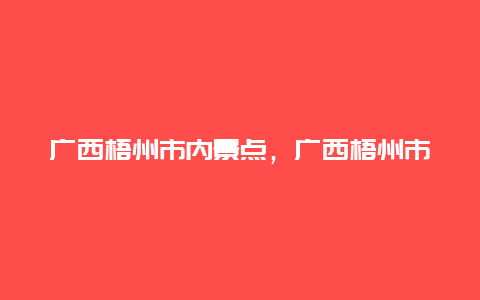 广西梧州市内景点，广西梧州市